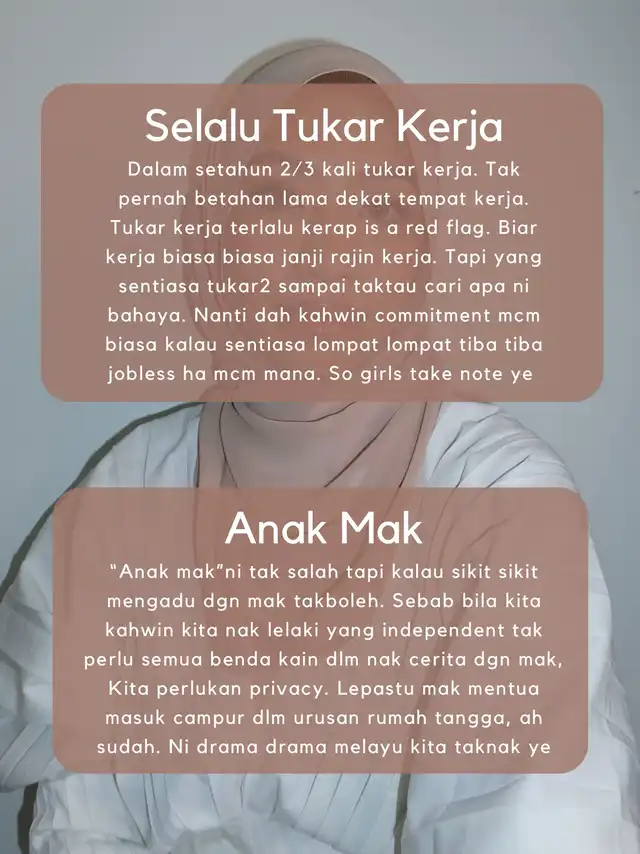 Selalu Tukar Kerja

Dalam setahun 2/3 kali tukar kerja. Tak pernah betahan lama dekat tempat kerja. Tukar kerja terlalu kerap is a red flag. Biar kerja biasa biasa janji rajin kerja. Tapi yang sentiasa tukar2 sampai taktau cari apa ni bahaya. Nanti dah kahwin commitment mcm biasa kalau sentiasa lompat lompat tiba tiba jobless ha mcm mana. So girls take note ye

Anak Mak

“Anak mak”ni tak salah tapi kalau sikit sikit mengadu dgn mak takboleh. Sebab bila kita kahwin kita nak lelaki yang independent tak perlu semua benda kain dlm nak cerita dgn mak, Kita perlukan privacy. Lepastu mak mentua masuk campur dlm urusan rumah tangga, ah sudah. Ni drama drama melayu kita taknak ye